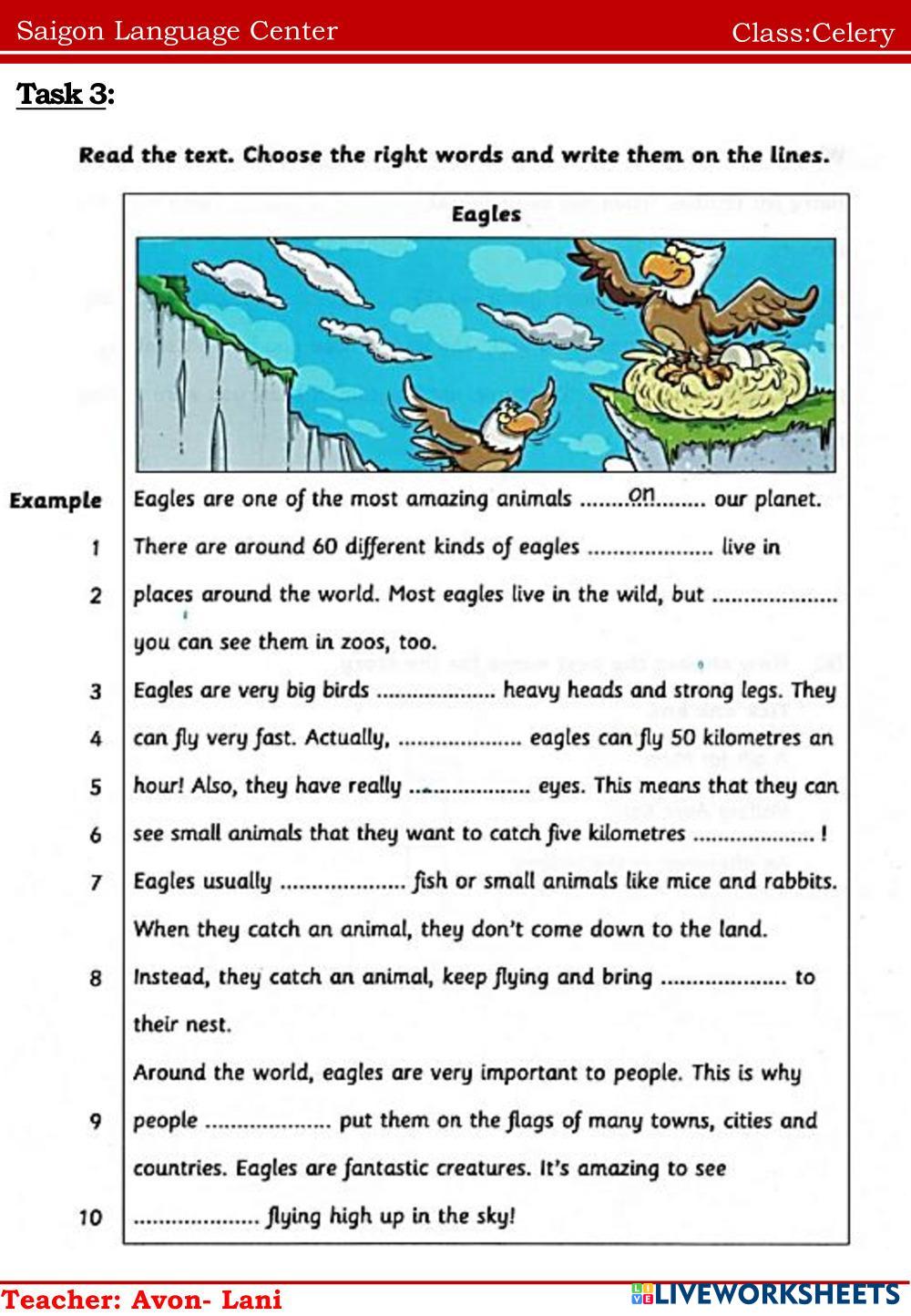 Saigon Language Center

Class:Celery

Task 3:

Read the text. Choose the right words and write them on the lines.

Eagles

Example Eagles are one of the most amazing animals ........on........ our planet.

1 There are around 60 different kinds of eagles .................... live in

2 places around the world. Most eagles live in the wild, but .................... you can see them in zoos, too.

3 Eagles are very big birds .................... heavy heads and strong legs. They

4 can fly very fast. Actually, .................... eagles can fly 50 kilometres an

5 hour! Also, they have really .................... eyes. This means that they can

6 see small animals that they want to catch five kilometres .................... !

7 Eagles usually .................... fish or small animals like mice and rabbits. When they catch an animal, they don't come down to the land.

8 Instead, they catch an animal, keep flying and bring .................... to their nest.

Around the world, eagles are very important to people. This is why

9 people .................... put them on the flags of many towns, cities and countries. Eagles are fantastic creatures. It's amazing to see

10 .................... flying high up in the sky!

Teacher: Avon- Lani

LIVEWORKSHEETS